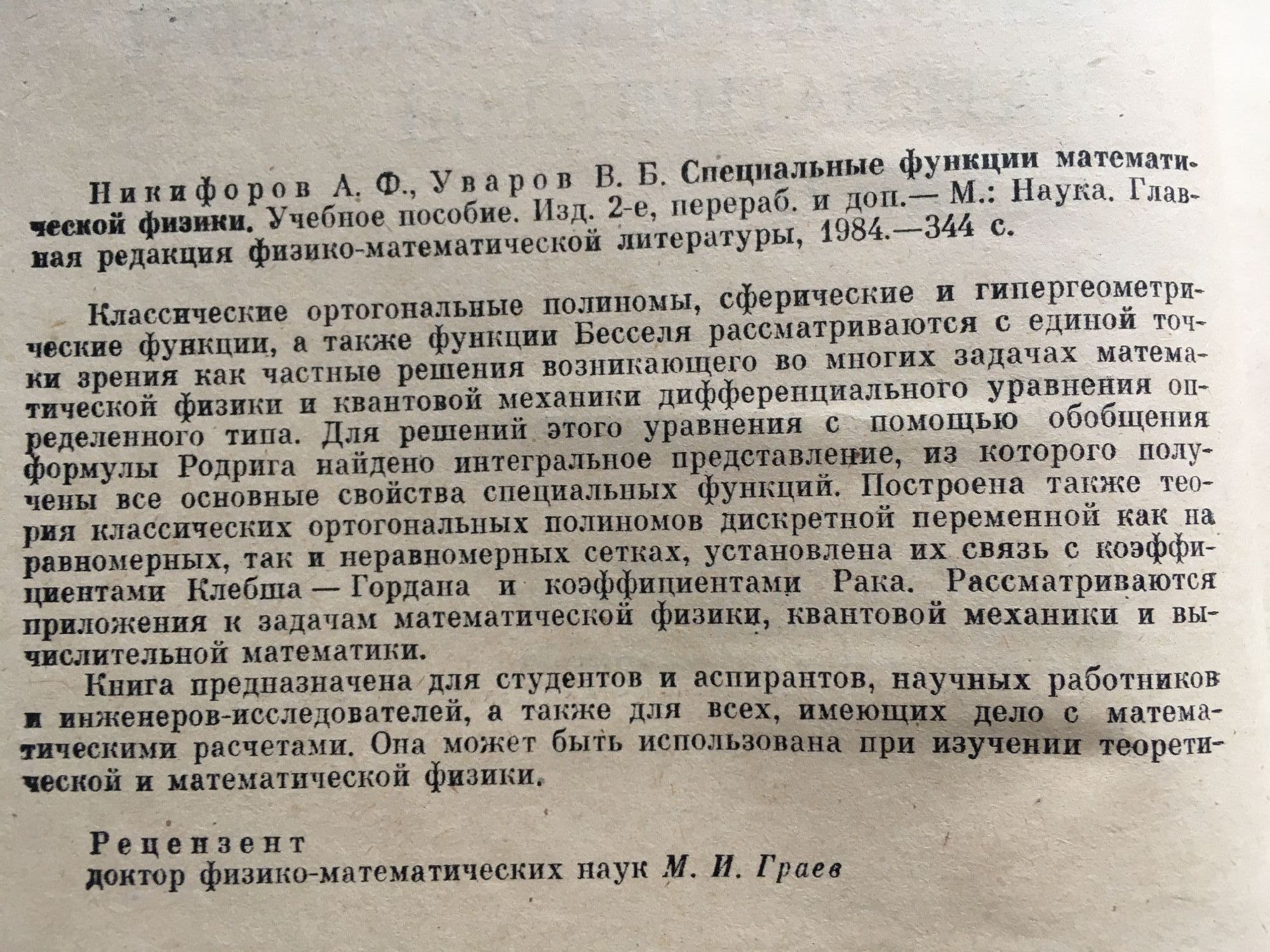 Никифоров А. Ф., Уваров В. Б. Специальные функции математической физики. Учебное пособие. Изд. 2-е, перераб. и доп.— М.: Наука. Главная редакция физико-математической литературы, 1984.—344 с.

Классические ортогональные полиномы, сферические и гипергеометрические функции, а также функции Бесселя рассматриваются с единой точки зрения как частные решения возникающего во многих задачах математической физики и квантовой механики дифференциального уравнения определенного типа. Для решений этого уравнения с помощью обобщения формулы Родрига найдено интегральное представление, из которого получены все основные свойства специальных функций. Построена также теория классических ортогональных полиномов дискретной переменной как на равномерных, так и неравномерных сетках, установлена их связь с коэффициентами Клебша — Гордана и коэффициентами Рака. Рассматриваются приложения к задачам математической физики, квантовой механики и вычислительной математики.

Книга предназначена для студентов и аспирантов, научных работников и инженеров-исследователей, а также для всех, имеющих дело с математическими расчетами. Она может быть использована при изучении теоретической и математической физики.

Рецензент
доктор физико-математических наук М. И. Граев